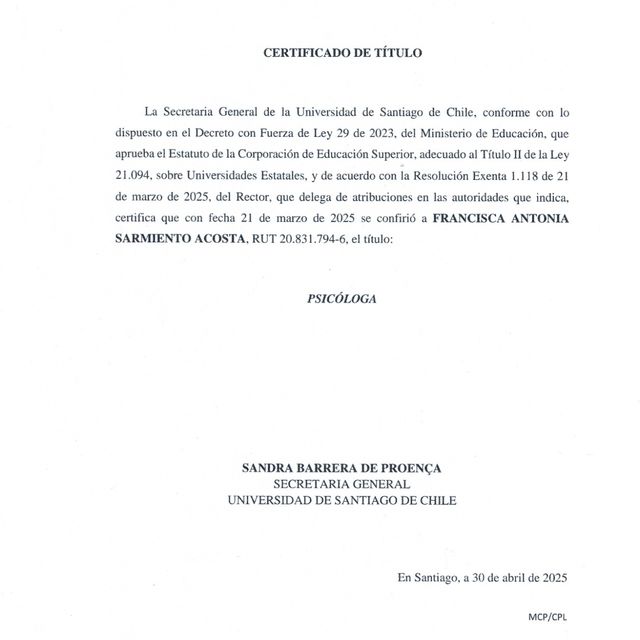 CERTIFICADO DE TÍTULO

La Secretaria General de la Universidad de Santiago de Chile, conforme con lo dispuesto en el Decreto con Fuerza de Ley 29 de 2023, del Ministerio de Educación, que aprueba el Estatuto de la Corporación de Educación Superior, adecuado al Título II de la Ley 21.094, sobre Universidades Estatales, y de acuerdo con la Resolución Exenta 1.118 de 21 de marzo de 2025, del Rector, que delega de atribuciones en las autoridades que indica, certifica que con fecha 21 de marzo de 2025 se confirió a FRANCISCA ANTONIA SARMIENTO ACOSTA, RUT 20.831.794-6, el título:

PSICÓLOGA

SANDRA BARRERA DE PROENÇA
SECRETARIA GENERAL
UNIVERSIDAD DE SANTIAGO DE CHILE

En Santiago, a 30 de abril de 2025

MCP/CPL